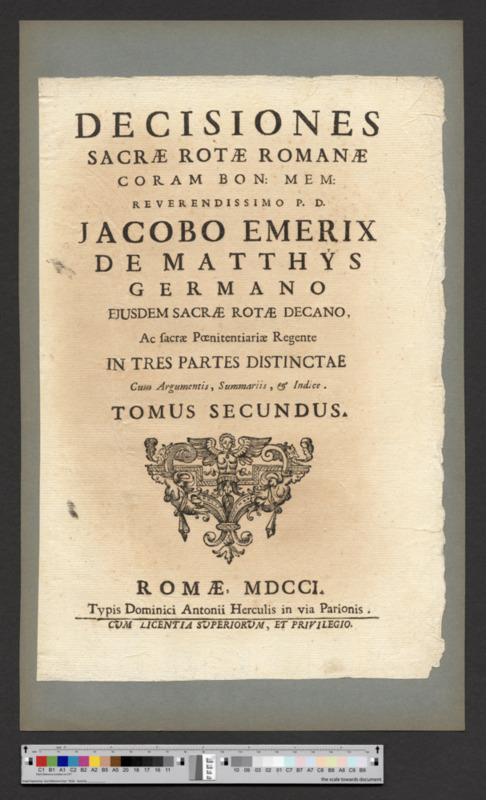 DECISIONES
SACRÆ ROTÆ ROMANÆ
CORAM BON: MEM:
REVERENDISSIMO P. D.
JACOBO EMERIX
DE MATTHYS
GERMANO
EJUSDEM SACRÆ ROTÆ DECANO,
Ac ſacræ Pœnitentiariæ Regente
IN TRES PARTES DISTINCTAE
Cum Argumentis, Summariis, & Indice.
TOMUS SECUNDUS.

ROMÆ, MDCCI.
Typis Dominici Antonii Herculis in via Parionis.
CUM LICENTIA SUPERIORUM, ET PRIVILEGIO.

C1 B1 A1 C2 B2 A2 B5 A5 20 18 17 16 11 10 09 03 02 01 C7 B7 A7 C8 B8 A8 C9 B9
the scale towards document